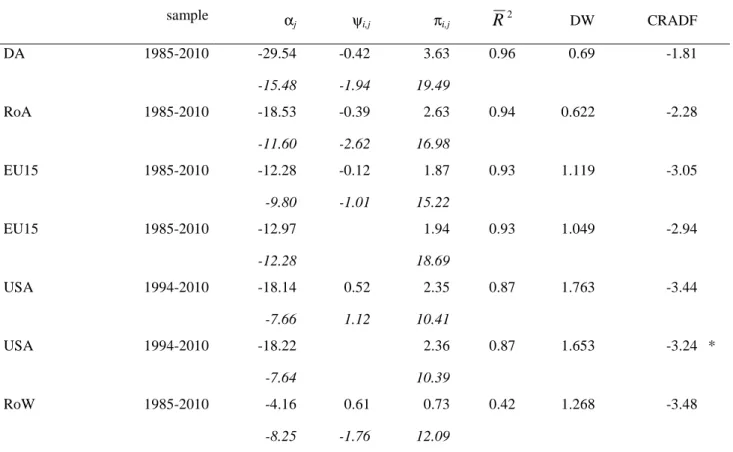 |  | sample | $\alpha_j$ | $\psi_{i,j}$ | $\pi_{i,j}$ | $\overline{R}^2$ | DW | CRADF |  |
|---|---|---|---|---|---|---|---|---|
| DA | 1985-2010 | -29.54 | -0.42 | 3.63 | 0.96 | 0.69 | -1.81 |  |
|  |  | -15.48 | -1.94 | 19.49 |  |  |  |  |
| RoA | 1985-2010 | -18.53 | -0.39 | 2.63 | 0.94 | 0.622 | -2.28 |  |
|  |  | -11.60 | -2.62 | 16.98 |  |  |  |  |
| EU15 | 1985-2010 | -12.28 | -0.12 | 1.87 | 0.93 | 1.119 | -3.05 |  |
|  |  | -9.80 | -1.01 | 15.22 |  |  |  |  |
| EU15 | 1985-2010 | -12.97 |  | 1.94 | 0.93 | 1.049 | -2.94 |  |
|  |  | -12.28 |  | 18.69 |  |  |  |  |
| USA | 1994-2010 | -18.14 | 0.52 | 2.35 | 0.87 | 1.763 | -3.44 |  |
|  |  | -7.66 | 1.12 | 10.41 |  |  |  |  |
| USA | 1994-2010 | -18.22 |  | 2.36 | 0.87 | 1.653 | -3.24 | * |
|  |  | -7.64 |  | 10.39 |  |  |  |  |
| RoW | 1985-2010 | -4.16 | 0.61 | 0.73 | 0.42 | 1.268 | -3.48 |  |
|  |  | -8.25 | -1.76 | 12.09 |  |  |  |  |